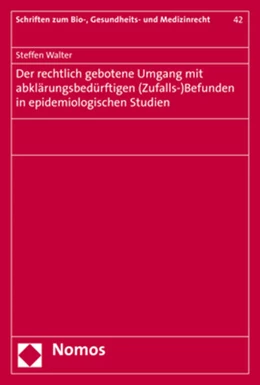 Schriften zum Bio-, Gesundheits- und Medizinrecht 42

Steffen Walter

Der rechtlich gebotene Umgang mit abklärungsbedürftigen (Zufalls-)Befunden in epidemiologischen Studien

Nomos